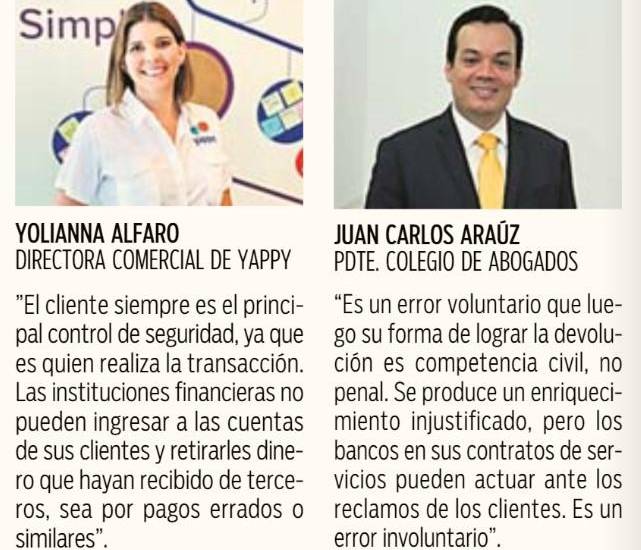 YOLIANNA ALFARO
DIRECTORA COMERCIAL DE YAPPY

"El cliente siempre es el principal control de seguridad, ya que es quien realiza la transacción. Las instituciones financieras no pueden ingresar a las cuentas de sus clientes y retirarles dinero que hayan recibido de terceros, sea por pagos errados o similares".

JUAN CARLOS ARAÚZ
PDTE. COLEGIO DE ABOGADOS

"Es un error voluntario que luego su forma de lograr la devolución es competencia civil, no penal. Se produce un enriquecimiento injustificado, pero los bancos en sus contratos de servicios pueden actuar ante los reclamos de los clientes. Es un error involuntario".